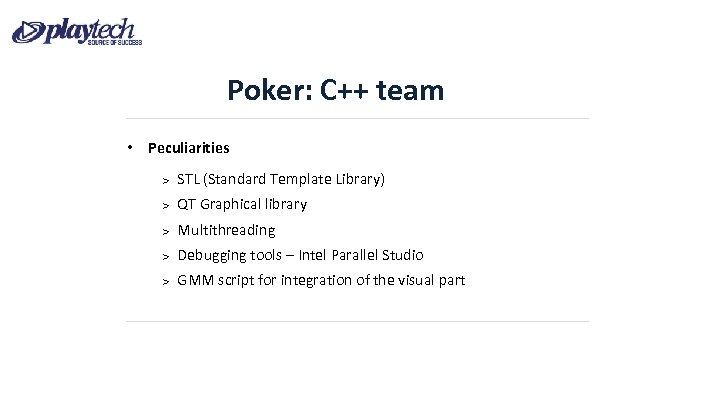 playtech
SOURCE OF SUCCESS

Poker: C++ team

• Peculiarities

> STL (Standard Template Library)
> QT Graphical library
> Multithreading
> Debugging tools – Intel Parallel Studio
> GMM script for integration of the visual part